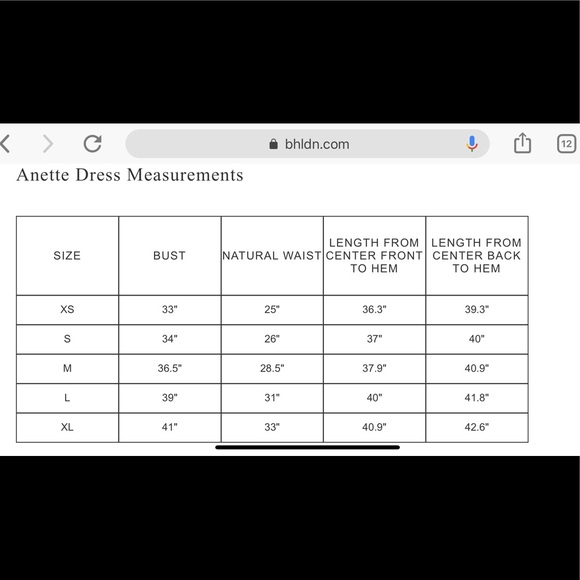 bhldn.com

12

Anette Dress Measurements

| SIZE | BUST | NATURAL WAIST | LENGTH FROM CENTER FRONT TO HEM | LENGTH FROM CENTER BACK TO HEM |
|---|---|---|---|---|
| XS | 33" | 25" | 36.3" | 39.3" |
| S | 34" | 26" | 37" | 40" |
| M | 36.5" | 28.5" | 37.9" | 40.9" |
| L | 39" | 31" | 40" | 41.8" |
| XL | 41" | 33" | 40.9" | 42.6" |